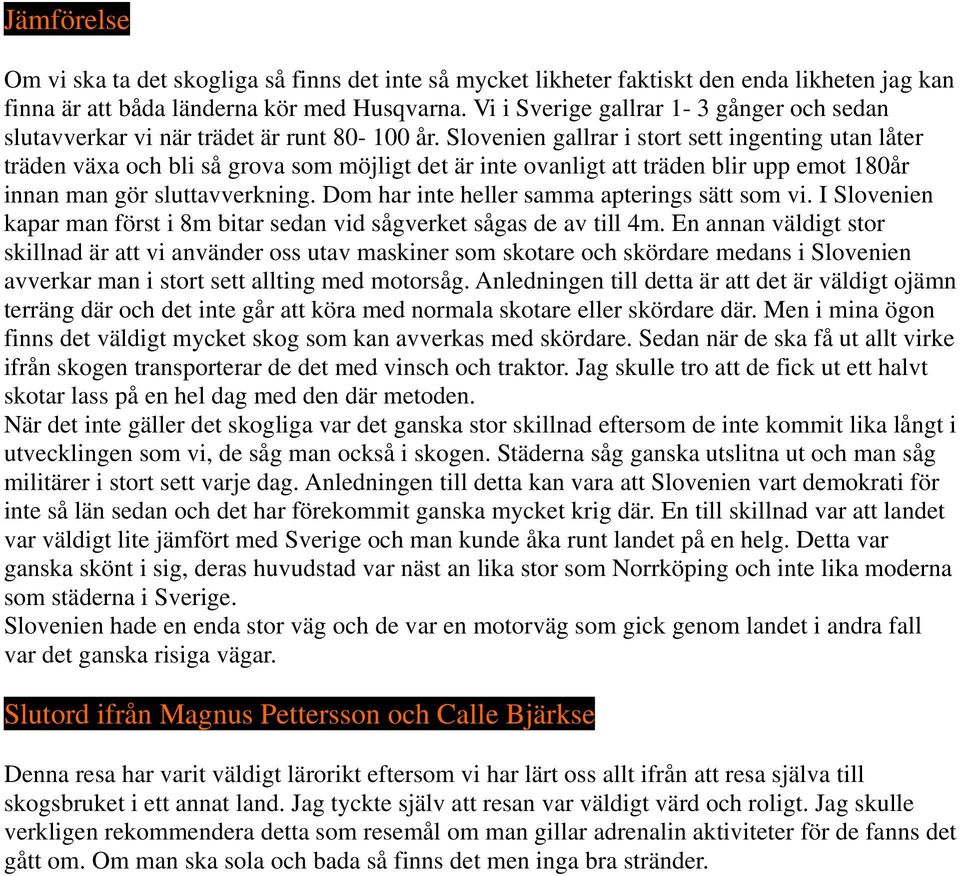 Jämförelse

Om vi ska ta det skogliga så finns det inte så mycket likheter faktiskt den enda likheten jag kan finna är att båda länderna kör med Husqvarna. Vi i Sverige gallrar 1- 3 gånger och sedan slutavverkar vi när trädet är runt 80- 100 år. Slovenien gallrar i stort sett ingenting utan låter träden växa och bli så grova som möjligt det är inte ovanligt att träden blir upp emot 180år innan man gör sluttavverkning. Dom har inte heller samma apterings sätt som vi. I Slovenien kapar man först i 8m bitar sedan vid sågverket sågas de av till 4m. En annan väldigt stor skillnad är att vi använder oss utav maskiner som skotare och skördare medans i Slovenien avverkar man i stort sett allting med motorsåg. Anledningen till detta är att det är väldigt ojämn terräng där och det inte går att köra med normala skotare eller skördare där. Men i mina ögon finns det väldigt mycket skog som kan avverkas med skördare. Sedan när de ska få ut allt virke ifrån skogen transporterar de det med vinsch och traktor. Jag skulle tro att de fick ut ett halvt skotar lass på en hel dag med den där metoden.
När det inte gäller det skogliga var det ganska stor skillnad eftersom de inte kommit lika långt i utvecklingen som vi, de såg man också i skogen. Städerna såg ganska utslitna ut och man såg militärer i stort sett varje dag. Anledningen till detta kan vara att Slovenien vart demokrati för inte så län sedan och det har förekommit ganska mycket krig där. En till skillnad var att landet var väldigt lite jämfört med Sverige och man kunde åka runt landet på en helg. Detta var ganska skönt i sig, deras huvudstad var näst an lika stor som Norrköping och inte lika moderna som städerna i Sverige.
Slovenien hade en enda stor väg och de var en motorväg som gick genom landet i andra fall var det ganska risiga vägar.

Slutord ifrån Magnus Pettersson och Calle Bjärkse

Denna resa har varit väldigt lärorikt eftersom vi har lärt oss allt ifrån att resa själva till skogsbruket i ett annat land. Jag tyckte själv att resan var väldigt värd och roligt. Jag skulle verkligen rekommendera detta som resemål om man gillar adrenalin aktiviteter för de fanns det gått om. Om man ska sola och bada så finns det men inga bra stränder.